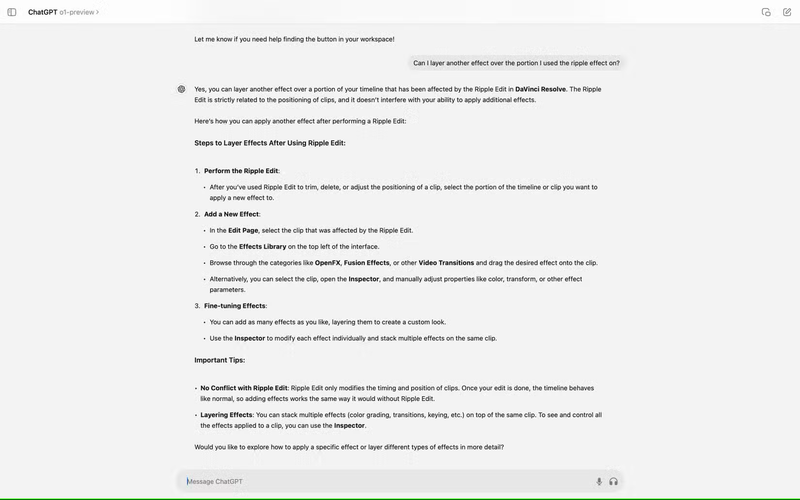 ChatGPT o1-preview >

Let me know if you need help finding the button in your workspace!

Can I layer another effect over the portion I used the ripple effect on?

Yes, you can layer another effect over a portion of your timeline that has been affected by the Ripple Edit in DaVinci Resolve. The Ripple Edit is strictly related to the positioning of clips, and it doesn't interfere with your ability to apply additional effects.

Here's how you can apply another effect after performing a Ripple Edit:

Steps to Layer Effects After Using Ripple Edit:

1. Perform the Ripple Edit:
• After you've used Ripple Edit to trim, delete, or adjust the positioning of a clip, select the portion of the timeline or clip you want to apply a new effect to.
2. Add a New Effect:
• In the Edit Page, select the clip that was affected by the Ripple Edit.
• Go to the Effects Library on the top left of the interface.
• Browse through the categories like OpenFX, Fusion Effects, or other Video Transitions and drag the desired effect onto the clip.
• Alternatively, you can select the clip, open the Inspector, and manually adjust properties like color, transform, or other effect parameters.
3. Fine-tuning Effects:
• You can add as many effects as you like, layering them to create a custom look.
• Use the Inspector to modify each effect individually and stack multiple effects on the same clip.

Important Tips:

• No Conflict with Ripple Edit: Ripple Edit only modifies the timing and position of clips. Once your edit is done, the timeline behaves like normal, so adding effects works the same way it would without Ripple Edit.
• Layering Effects: You can stack multiple effects (color grading, transitions, keying, etc.) on top of the same clip. To see and control all the effects applied to a clip, you can use the Inspector.

Would you like to explore how to apply a specific effect or layer different types of effects in more detail?

Message ChatGPT